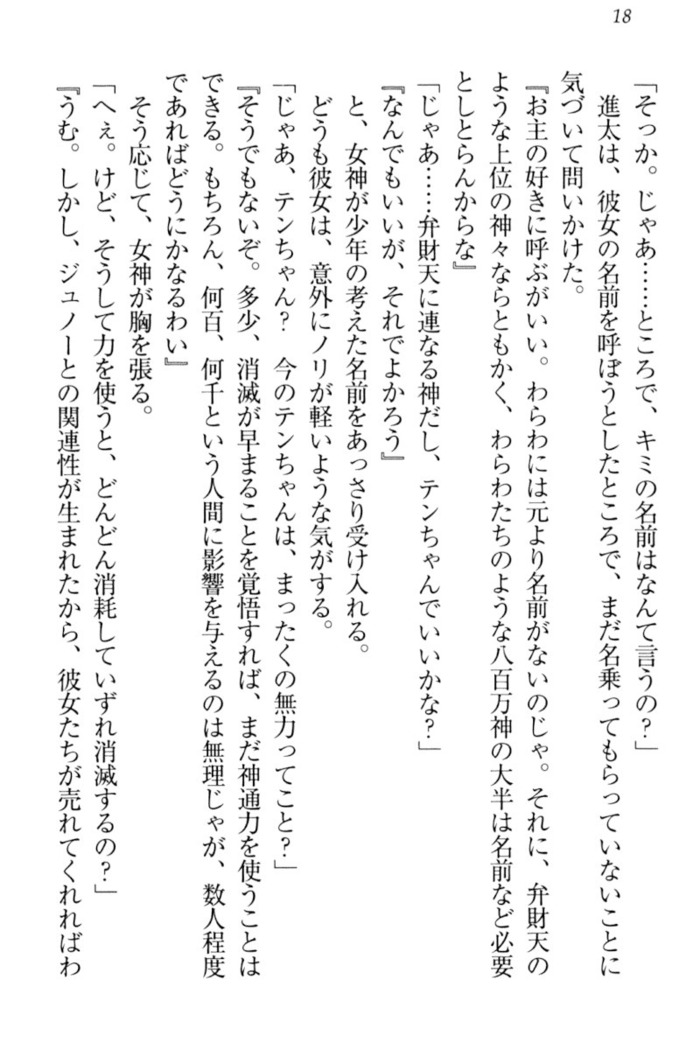 18

「そっか。じゃあ……ところで、キミの名前はなんて言うの？」

進太は、彼女の名前を呼ぼうとしたところで、まだ名乗ってもらっていないことに気づいて問いかけた。

『お主の好きに呼ぶがいい。わらわには元より名前がないのじゃ。それに、弁財天のような上位の神々ならともかく、わらわたちのような八百万神の大半は名前など必要としとらんからな』

「じゃあ……弁財天に連なる神だし、テンちゃんでいいかな？」

『なんでもいいが、それでよかろう』

と、女神が少年の考えた名前をあっさり受け入れる。

どうも彼女は、意外にノリが軽いような気がする。

「じゃあ、テンちゃん？　今のテンちゃんは、まったくの無力ってこと？」

『そうでもないぞ。多少、消滅が早まることを覚悟すれば、まだ神通力を使うことはできる。もちろん、何百、何千という人間に影響を与えるのは無理じゃが、数人程度であればどうにかなるわい』

そう応じて、女神が胸を張る。

「へぇ。けど、そうして力を使うと、どんどん消耗していずれ消滅するの？」

『うむ。しかし、ジュノーとの関連性が生まれたから、彼女たちが売れてくれればわ